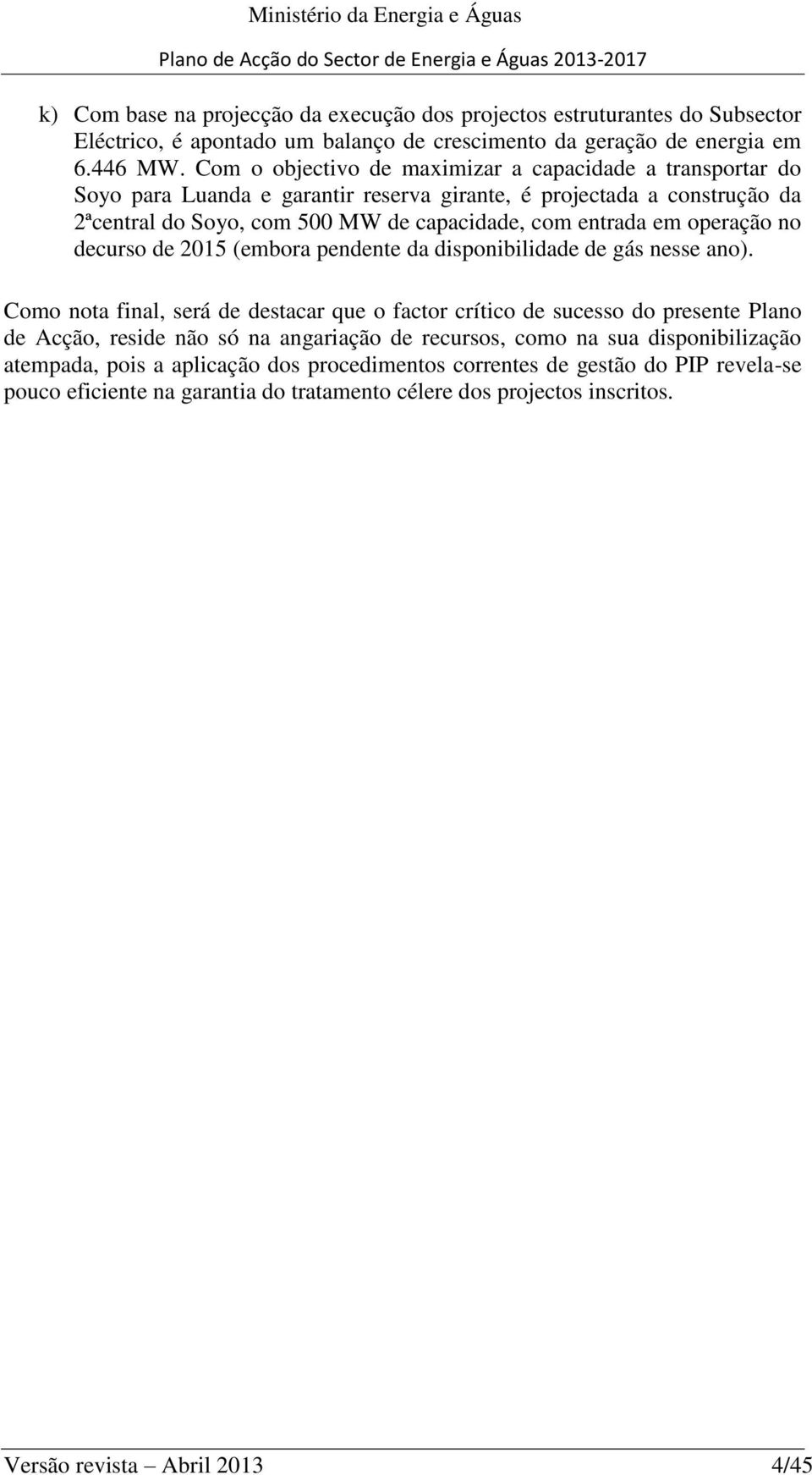 Ministério da Energia e Águas

Plano de Acção do Sector de Energia e Águas 2013-2017

k) Com base na projecção da execução dos projectos estruturantes do Subsector Eléctrico, é apontado um balanço de crescimento da geração de energia em 6.446 MW. Com o objectivo de maximizar a capacidade a transportar do Soyo para Luanda e garantir reserva girante, é projectada a construção da 2ªcentral do Soyo, com 500 MW de capacidade, com entrada em operação no decurso de 2015 (embora pendente da disponibilidade de gás nesse ano).

Como nota final, será de destacar que o factor crítico de sucesso do presente Plano de Acção, reside não só na angariação de recursos, como na sua disponibilização atempada, pois a aplicação dos procedimentos correntes de gestão do PIP revela-se pouco eficiente na garantia do tratamento célere dos projectos inscritos.

Versão revista – Abril 2013 4/45